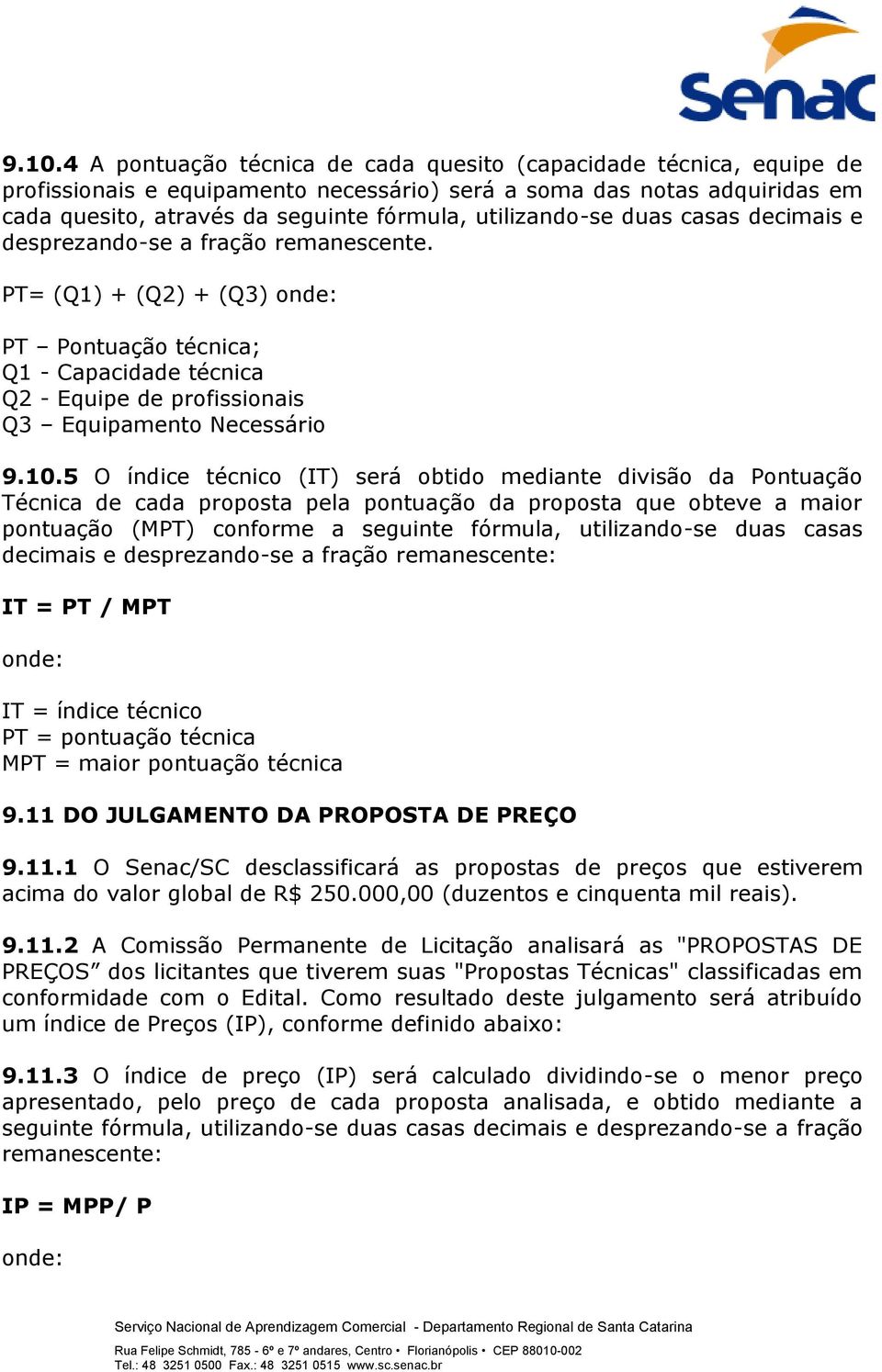 Senac

9.10.4 A pontuação técnica de cada quesito (capacidade técnica, equipe de profissionais e equipamento necessário) será a soma das notas adquiridas em cada quesito, através da seguinte fórmula, utilizando-se duas casas decimais e desprezando-se a fração remanescente.

PT= (Q1) + (Q2) + (Q3) onde:

PT – Pontuação técnica;
Q1 - Capacidade técnica
Q2 - Equipe de profissionais
Q3 – Equipamento Necessário

9.10.5 O índice técnico (IT) será obtido mediante divisão da Pontuação Técnica de cada proposta pela pontuação da proposta que obteve a maior pontuação (MPT) conforme a seguinte fórmula, utilizando-se duas casas decimais e desprezando-se a fração remanescente:

IT = PT / MPT

onde:

IT = índice técnico
PT = pontuação técnica
MPT = maior pontuação técnica

9.11 DO JULGAMENTO DA PROPOSTA DE PREÇO

9.11.1 O Senac/SC desclassificará as propostas de preços que estiverem acima do valor global de R$ 250.000,00 (duzentos e cinquenta mil reais).

9.11.2 A Comissão Permanente de Licitação analisará as "PROPOSTAS DE PREÇOS” dos licitantes que tiverem suas "Propostas Técnicas" classificadas em conformidade com o Edital. Como resultado deste julgamento será atribuído um índice de Preços (IP), conforme definido abaixo:

9.11.3 O índice de preço (IP) será calculado dividindo-se o menor preço apresentado, pelo preço de cada proposta analisada, e obtido mediante a seguinte fórmula, utilizando-se duas casas decimais e desprezando-se a fração remanescente:

IP = MPP/ P

onde:

Serviço Nacional de Aprendizagem Comercial - Departamento Regional de Santa Catarina

Rua Felipe Schmidt, 785 - 6º e 7º andares, Centro • Florianópolis • CEP 88010-002
Tel.: 48 3251 0500 Fax.: 48 3251 0515 www.sc.senac.br